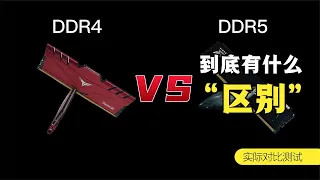 DDR4

DDR5

VS

到底有什么

“区别”

实际对比测试